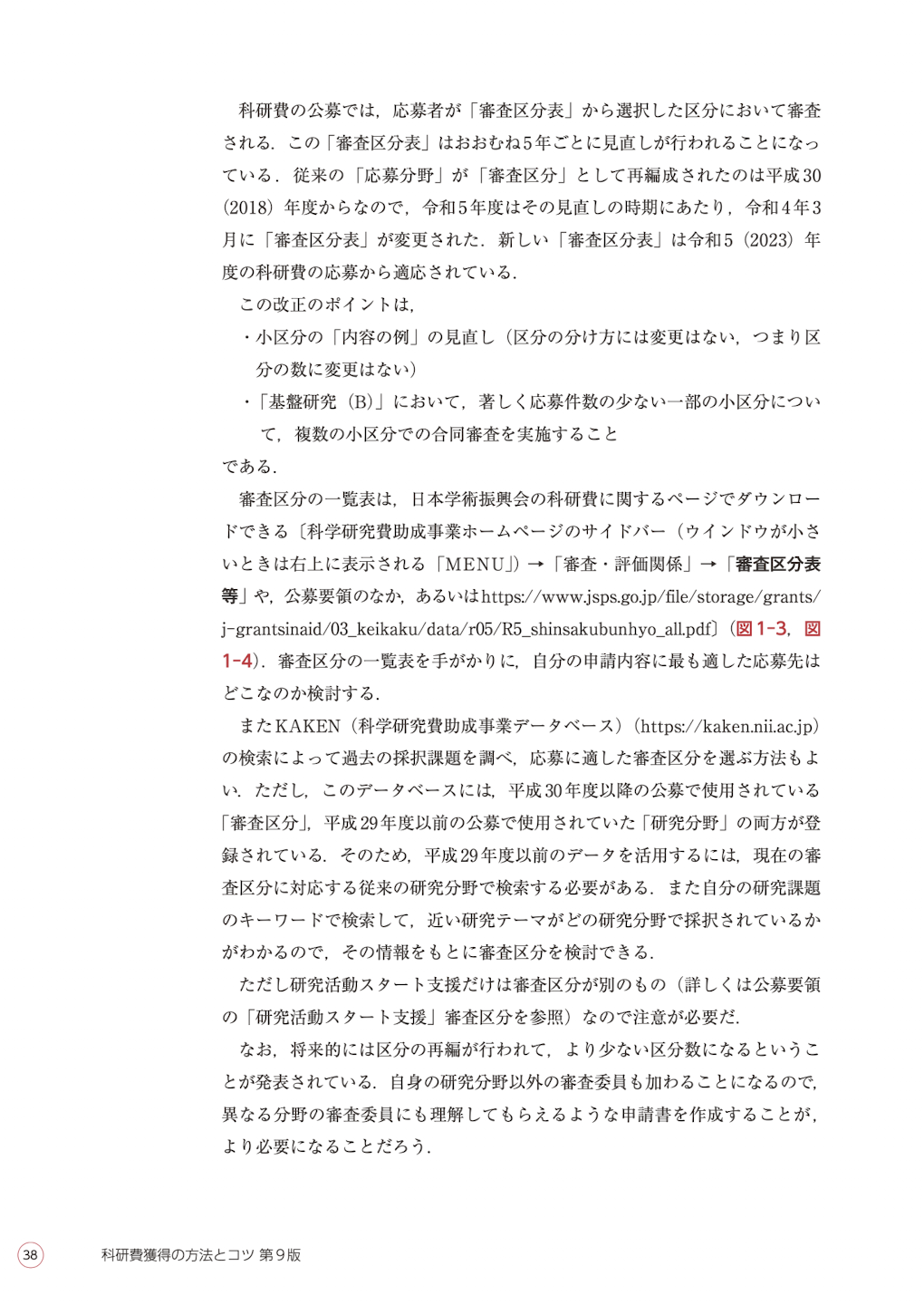 科研費の公募では，応募者が「審査区分表」から選択した区分において審査される．この「審査区分表」はおおむね5年ごとに見直しが行われることになっている．従来の「応募分野」が「審査区分」として再編成されたのは平成30(2018)年度からなので，令和5年度はその見直しの時期にあたり，令和4年3月に「審査区分表」が変更された．新しい「審査区分表」は令和5(2023)年度の科研費の応募から適応されている．

この改正のポイントは，

・小区分の「内容の例」の見直し（区分の分け方には変更はない，つまり区分の数に変更はない）

・「基盤研究(B)」において，著しく応募件数の少ない一部の小区分について，複数の小区分での合同審査を実施すること

である．

審査区分の一覧表は，日本学術振興会の科研費に関するページでダウンロードできる〔科学研究費助成事業ホームページのサイドバー（ウインドウが小さいときは右上に表示される「MENU」）→「審査・評価関係」→「審査区分表等」や，公募要領のなか，あるいはhttps://www.jsps.go.jp/file/storage/grants/j-grantsinaid/03_keikaku/data/r05/R5_shinsakubunhyo_all.pdf〕（図1-3，図1-4）．審査区分の一覧表を手がかりに，自分の申請内容に最も適した応募先はどこなのか検討する．

またKAKEN（科学研究費助成事業データベース）(https://kaken.nii.ac.jp)の検索によって過去の採択課題を調べ，応募に適した審査区分を選ぶ方法もよい．ただし，このデータベースには，平成30年度以降の公募で使用されている「審査区分」，平成29年度以前の公募で使用されていた「研究分野」の両方が登録されている．そのため，平成29年度以前のデータを活用するには，現在の審査区分に対応する従来の研究分野で検索する必要がある．また自分の研究課題のキーワードで検索して，近い研究テーマがどの研究分野で採択されているかがわかるので，その情報をもとに審査区分を検討できる．

ただし研究活動スタート支援だけは審査区分が別のもの（詳しくは公募要領の「研究活動スタート支援」審査区分を参照）なので注意が必要だ．

なお，将来的には区分の再編が行われて，より少ない区分数になるということが発表されている．自身の研究分野以外の審査委員も加わることになるので，異なる分野の審査委員にも理解してもらえるような申請書を作成することが，より必要になることだろう．

38 科研費獲得の方法とコツ 第9版